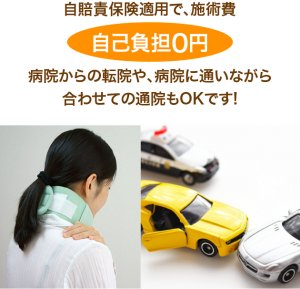 自賠責保険適用で、施術費

自己負担0円

病院からの転院や、病院に通いながら合わせての通院もOKです!